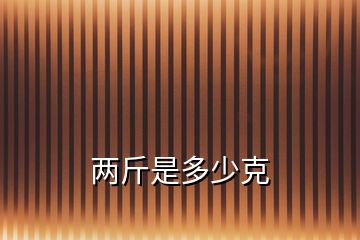 两斤是多少克